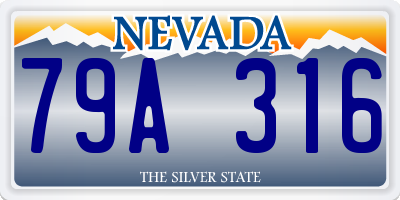 NEVADA
79A 316
THE SILVER STATE